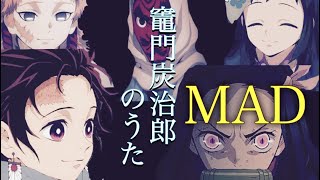 竈門炭治郎のうた

MAD